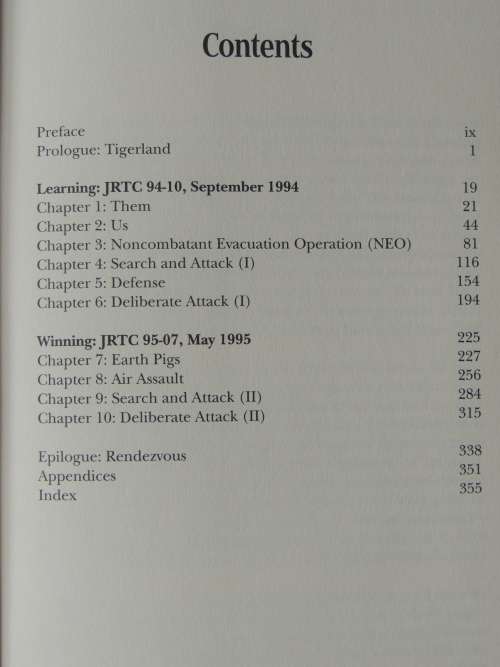 Contents

Preface ix
Prologue: Tigerland 1

Learning: JRTC 94-10, September 1994 19
Chapter 1: Them 21
Chapter 2: Us 44
Chapter 3: Noncombatant Evacuation Operation (NEO) 81
Chapter 4: Search and Attack (I) 116
Chapter 5: Defense 154
Chapter 6: Deliberate Attack (I) 194

Winning: JRTC 95-07, May 1995 225
Chapter 7: Earth Pigs 227
Chapter 8: Air Assault 256
Chapter 9: Search and Attack (II) 284
Chapter 10: Deliberate Attack (II) 315

Epilogue: Rendezvous 338
Appendices 351
Index 355